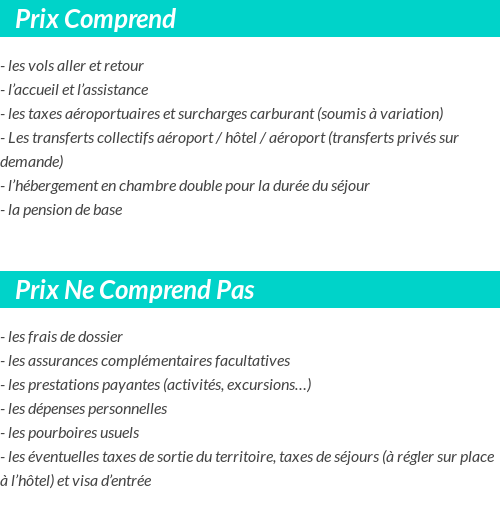 Prix Comprend

- les vols aller et retour
- l’accueil et l’assistance
- les taxes aéroportuaires et surcharges carburant (soumis à variation)
- Les transferts collectifs aéroport / hôtel / aéroport (transferts privés sur demande)
- l’hébergement en chambre double pour la durée du séjour
- la pension de base

Prix Ne Comprend Pas

- les frais de dossier
- les assurances complémentaires facultatives
- les prestations payantes (activités, excursions…)
- les dépenses personnelles
- les pourboires usuels
- les éventuelles taxes de sortie du territoire, taxes de séjours (à régler sur place à l’hôtel) et visa d’entrée